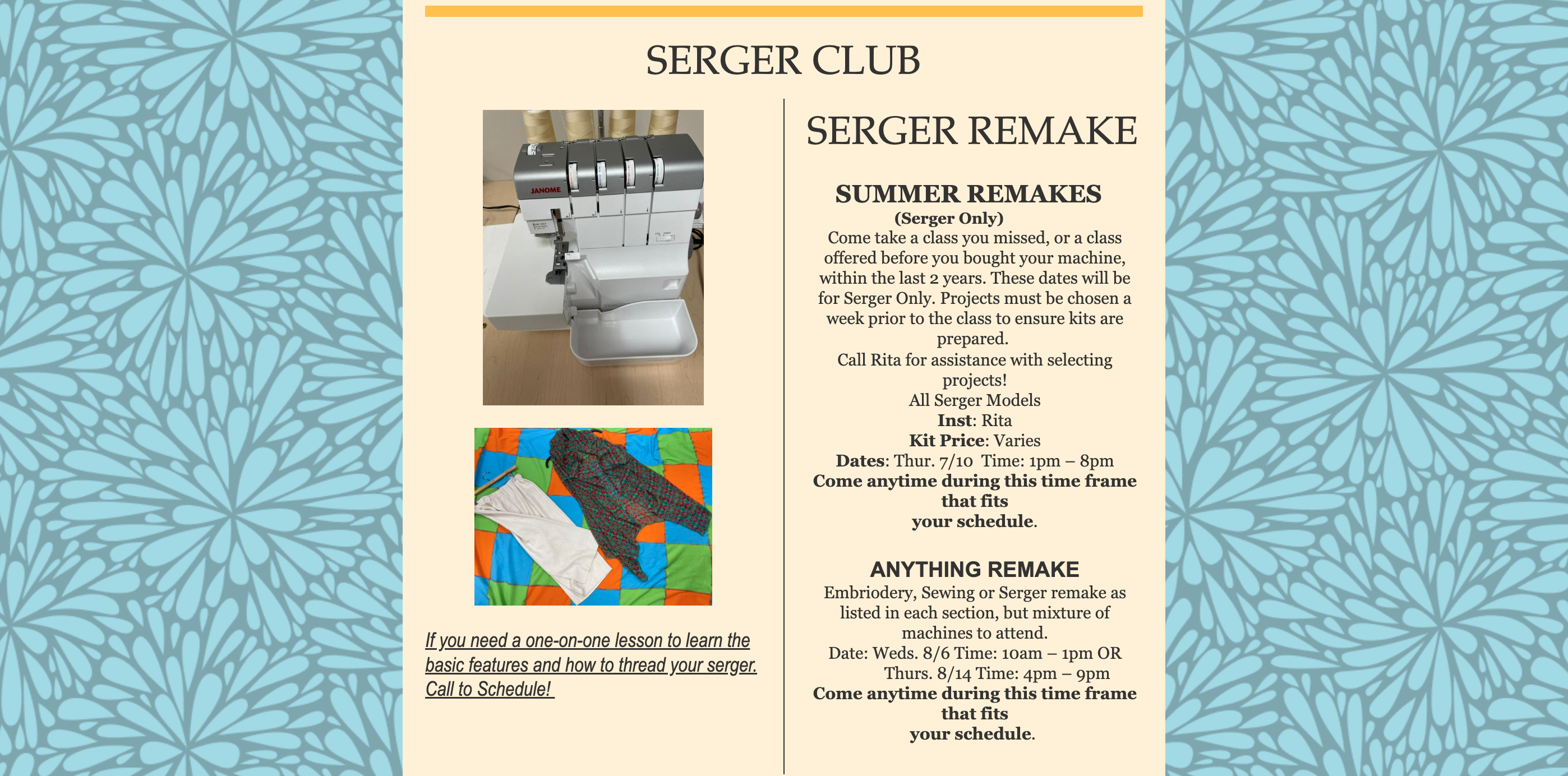 SERGER CLUB

JANOME

If you need a one-on-one lesson to learn the basic features and how to thread your serger. Call to Schedule!

SERGER REMAKE

SUMMER REMAKES
(Serger Only)
Come take a class you missed, or a class offered before you bought your machine, within the last 2 years. These dates will be for Serger Only. Projects must be chosen a week prior to the class to ensure kits are prepared.
Call Rita for assistance with selecting projects!
All Serger Models
Inst: Rita
Kit Price: Varies
Dates: Thur. 7/10 Time: 1pm – 8pm
Come anytime during this time frame that fits your schedule.

ANYTHING REMAKE
Embriodery, Sewing or Serger remake as listed in each section, but mixture of machines to attend.
Date: Weds. 8/6 Time: 10am – 1pm OR
Thurs. 8/14 Time: 4pm – 9pm
Come anytime during this time frame that fits your schedule.